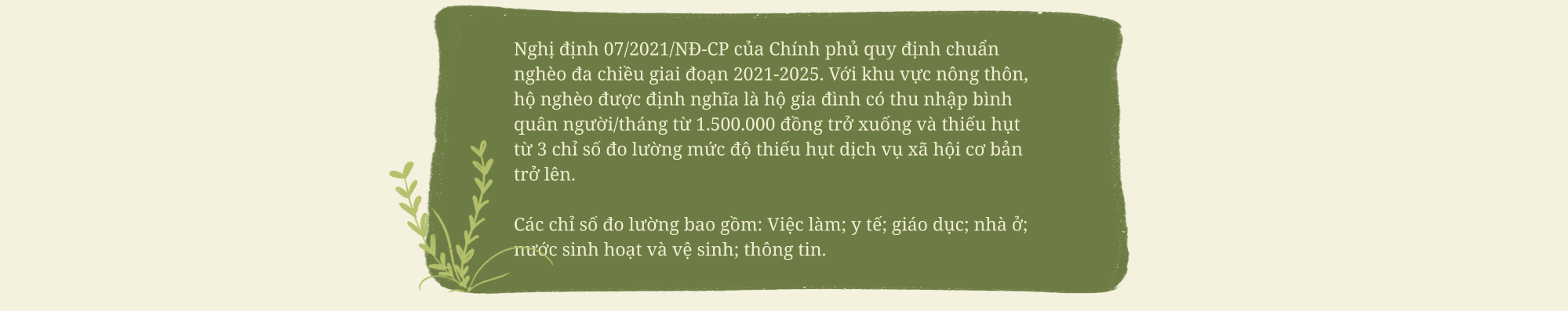 Nghị định 07/2021/NĐ-CP của Chính phủ quy định chuẩn nghèo đa chiều giai đoạn 2021-2025. Với khu vực nông thôn, hộ nghèo được định nghĩa là hộ gia đình có thu nhập bình quân người/tháng từ 1.500.000 đồng trở xuống và thiếu hụt từ 3 chỉ số đo lường mức độ thiếu hụt dịch vụ xã hội cơ bản trở lên.

Các chỉ số đo lường bao gồm: Việc làm; y tế; giáo dục; nhà ở; nước sinh hoạt và vệ sinh; thông tin.